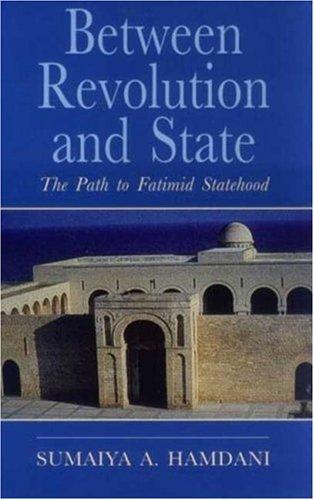 Between Revolution and State

The Path to Fatimid Statehood

SUMAIYA A. HAMDANI